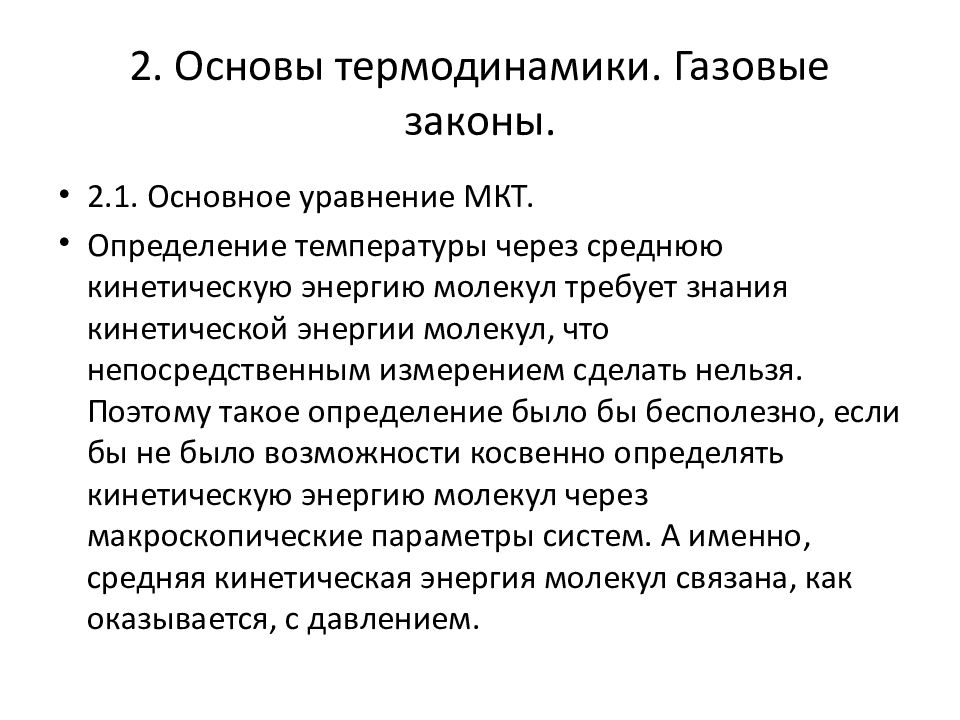 2. Основы термодинамики. Газовые законы.

• 2.1. Основное уравнение МКТ.

• Определение температуры через среднюю кинетическую энергию молекул требует знания кинетической энергии молекул, что непосредственным измерением сделать нельзя. Поэтому такое определение было бы бесполезно, если бы не было возможности косвенно определять кинетическую энергию молекул через макроскопические параметры систем. А именно, средняя кинетическая энергия молекул связана, как оказывается, с давлением.